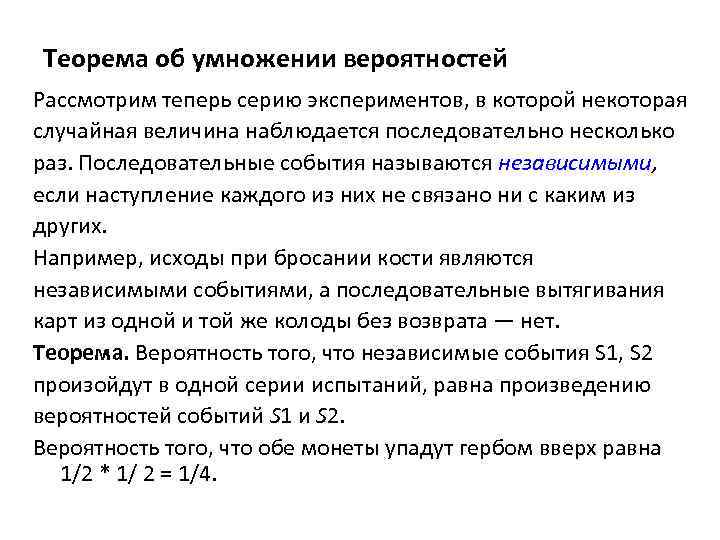 Теорема об умножении вероятностей

Рассмотрим теперь серию экспериментов, в которой некоторая случайная величина наблюдается последовательно несколько раз. Последовательные события называются независимыми, если наступление каждого из них не связано ни с каким из других.

Например, исходы при бросании кости являются независимыми событиями, а последовательные вытягивания карт из одной и той же колоды без возврата — нет.

Теорема. Вероятность того, что независимые события S1, S2 произойдут в одной серии испытаний, равна произведению вероятностей событий S1 и S2.

Вероятность того, что обе монеты упадут гербом вверх равна 1/2 * 1/ 2 = 1/4.